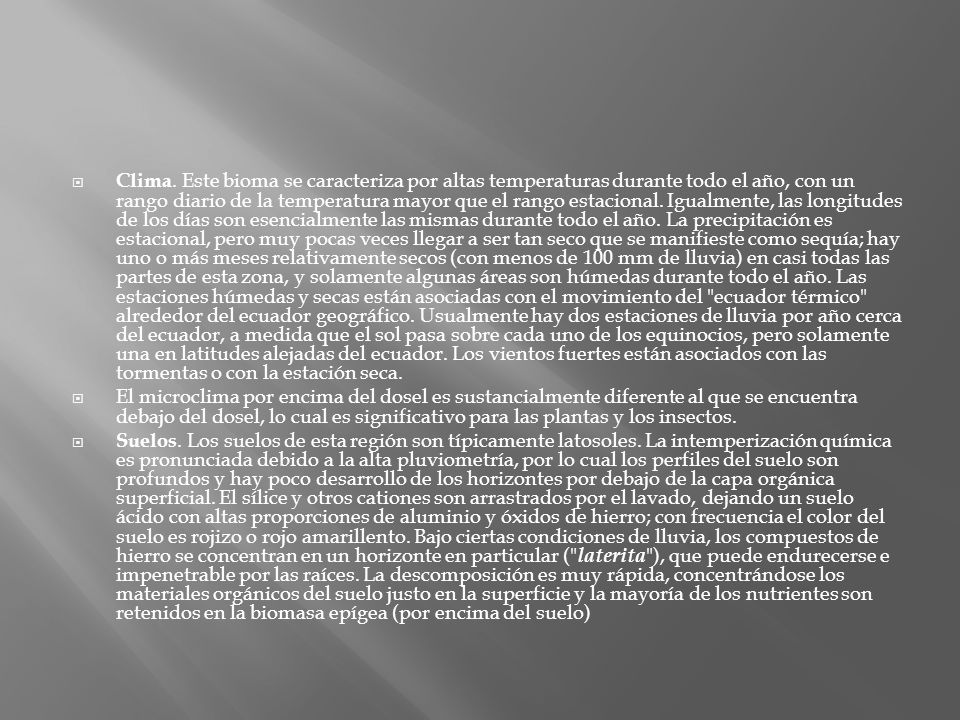 Clima. Este bioma se caracteriza por altas temperaturas durante todo el año, con un rango diario de la temperatura mayor que el rango estacional. Igualmente, las longitudes de los días son esencialmente las mismas durante todo el año. La precipitación es estacional, pero muy pocas veces llegar a ser tan seco que se manifieste como sequía; hay uno o más meses relativamente secos (con menos de 100 mm de lluvia) en casi todas las partes de esta zona, y solamente algunas áreas son húmedas durante todo el año. Las estaciones húmedas y secas están asociadas con el movimiento del "ecuador térmico" alrededor del ecuador geográfico. Usualmente hay dos estaciones de lluvia por año cerca del ecuador, a medida que el sol pasa sobre cada uno de los equinocios, pero solamente una en latitudes alejadas del ecuador. Los vientos fuertes están asociados con las tormentas o con la estación seca.

El microclima por encima del dosel es sustancialmente diferente al que se encuentra debajo del dosel, lo cual es significativo para las plantas y los insectos.

Suelos. Los suelos de esta región son típicamente latosoles. La intemperización química es pronunciada debido a la alta pluviometría, por lo cual los perfiles del suelo son profundos y hay poco desarrollo de los horizontes por debajo de la capa orgánica superficial. El sílice y otros cationes son arrastrados por el lavado, dejando un suelo ácido con altas proporciones de aluminio y óxidos de hierro; con frecuencia el color del suelo es rojizo o rojo amarillento. Bajo ciertas condiciones de lluvia, los compuestos de hierro se concentran en un horizonte en particular ("laterita"), que puede endurecerse e impenetrable por las raíces. La descomposición es muy rápida, concentrándose los materiales orgánicos del suelo justo en la superficie y la mayoría de los nutrientes son retenidos en la biomasa epígea (por encima del suelo)